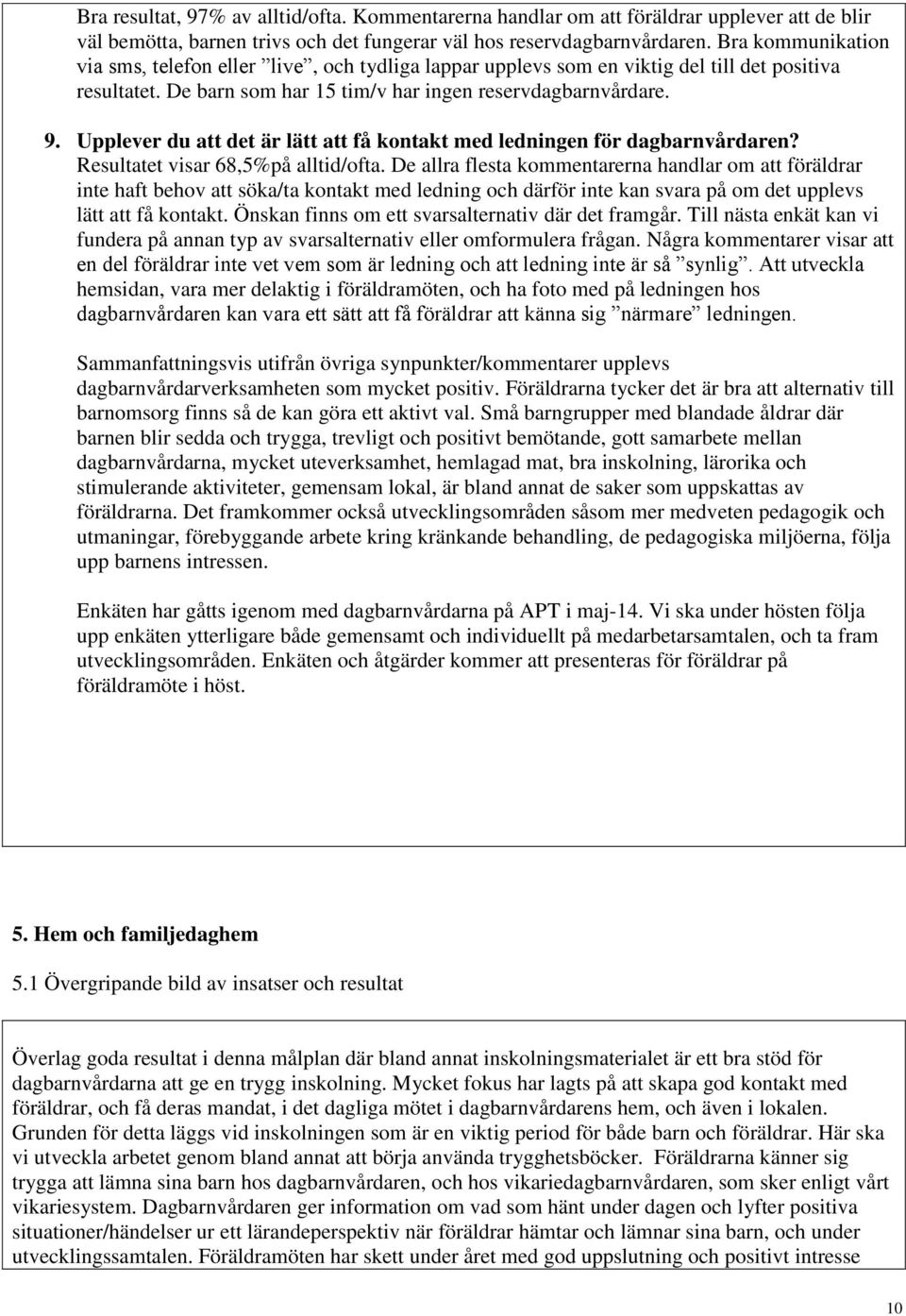 Bra resultat, 97% av alltid/ofta. Kommentarerna handlar om att föräldrar upplever att de blir väl bemötta, barnen trivs och det fungerar väl hos reservdagbarnvårdaren. Bra kommunikation via sms, telefon eller ”live”, och tydliga lappar upplevs som en viktig del till det positiva resultatet. De barn som har 15 tim/v har ingen reservdagbarnvårdare.

9. Upplever du att det är lätt att få kontakt med ledningen för dagbarnvårdaren? Resultatet visar 68,5%på alltid/ofta. De allra flesta kommentarerna handlar om att föräldrar inte haft behov att söka/ta kontakt med ledning och därför inte kan svara på om det upplevs lätt att få kontakt. Önskan finns om ett svarsalternativ där det framgår. Till nästa enkät kan vi fundera på annan typ av svarsalternativ eller omformulera frågan. Några kommentarer visar att en del föräldrar inte vet vem som är ledning och att ledning inte är så ”synlig”. Att utveckla hemsidan, vara mer delaktig i föräldramöten, och ha foto med på ledningen hos dagbarnvårdaren kan vara ett sätt att få föräldrar att känna sig ”närmare” ledningen.

Sammanfattningsvis utifrån övriga synpunkter/kommentarer upplevs dagbarnvårdarverksamheten som mycket positiv. Föräldrarna tycker det är bra att alternativ till barnomsorg finns så de kan göra ett aktivt val. Små barngrupper med blandade åldrar där barnen blir sedda och trygga, trevligt och positivt bemötande, gott samarbete mellan dagbarnvårdarna, mycket uteverksamhet, hemlagad mat, bra inskolning, lärorika och stimulerande aktiviteter, gemensam lokal, är bland annat de saker som uppskattas av föräldrarna. Det framkommer också utvecklingsområden såsom mer medveten pedagogik och utmaningar, förebyggande arbete kring kränkande behandling, de pedagogiska miljöerna, följa upp barnens intressen.

Enkäten har gåtts igenom med dagbarnvårdarna på APT i maj-14. Vi ska under hösten följa upp enkäten ytterligare både gemensamt och individuellt på medarbetarsamtalen, och ta fram utvecklingsområden. Enkäten och åtgärder kommer att presenteras för föräldrar på föräldramöte i höst.

5. Hem och familjedaghem

5.1 Övergripande bild av insatser och resultat

Överlag goda resultat i denna målplan där bland annat inskolningsmaterialet är ett bra stöd för dagbarnvårdarna att ge en trygg inskolning. Mycket fokus har lagts på att skapa god kontakt med föräldrar, och få deras mandat, i det dagliga mötet i dagbarnvårdarens hem, och även i lokalen. Grunden för detta läggs vid inskolningen som är en viktig period för både barn och föräldrar. Här ska vi utveckla arbetet genom bland annat att börja använda trygghetsböcker. Föräldrarna känner sig trygga att lämna sina barn hos dagbarnvårdaren, och hos vikariedagbarnvårdaren, som sker enligt vårt vikariesystem. Dagbarnvårdaren ger information om vad som hänt under dagen och lyfter positiva situationer/händelser ur ett lärandeperspektiv när föräldrar hämtar och lämnar sina barn, och under utvecklingssamtalen. Föräldramöten har skett under året med god uppslutning och positivt intresse

10